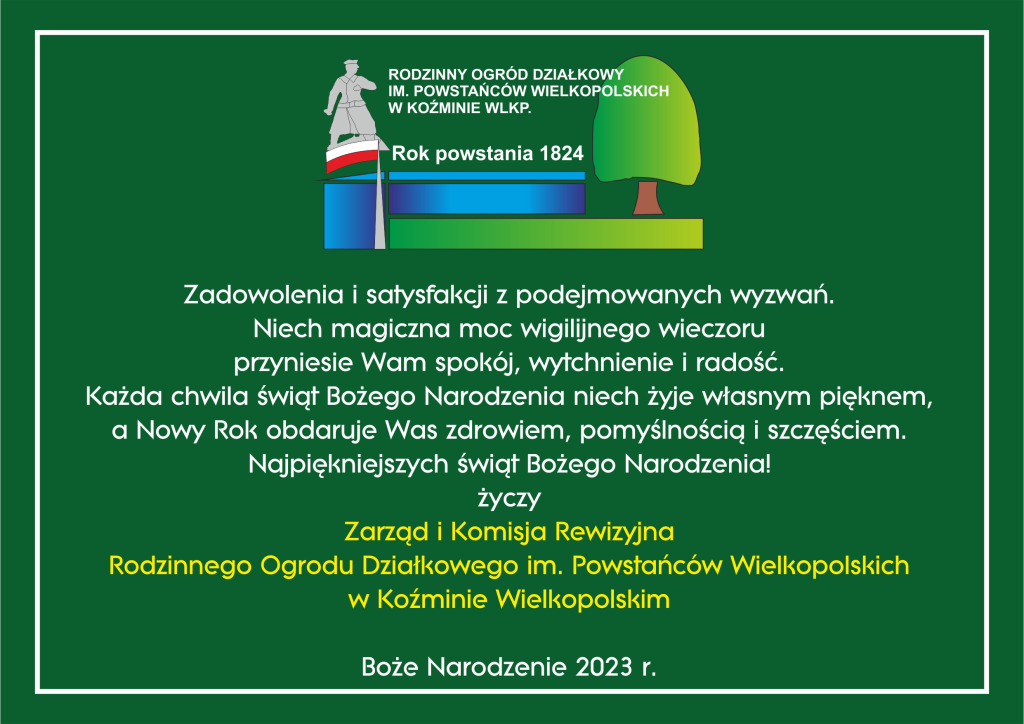 RODZINNY OGRÓD DZIAŁKOWY
IM. POWSTAŃCÓW WIELKOPOLSKICH
W KOŹMINIE WLKP.

Rok powstania 1824

Zadowolenia i satysfakcji z podejmowanych wyzwań.
Niech magiczna moc wigilijnego wieczoru
przyniesie Wam spokój, wytchnienie i radość.
Każda chwila świąt Bożego Narodzenia niech żyje własnym pięknem,
a Nowy Rok obdaruje Was zdrowiem, pomyślnością i szczęściem.
Najpiękniejszych świąt Bożego Narodzenia!
życzy
Zarząd i Komisja Rewizyjna
Rodzinnego Ogrodu Działkowego im. Powstańców Wielkopolskich
w Koźminie Wielkopolskim

Boże Narodzenie 2023 r.